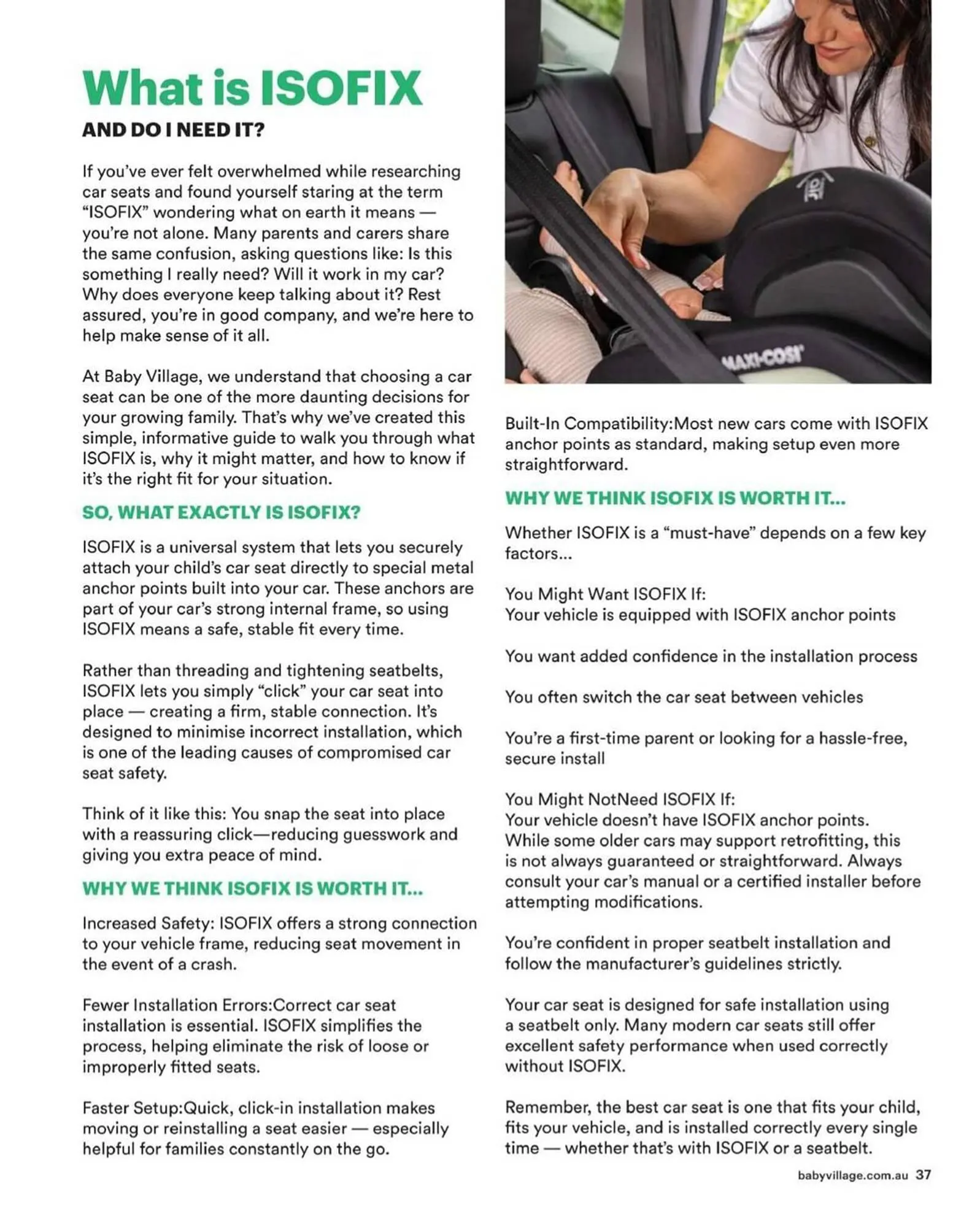 What is ISOFIX
AND DO I NEED IT?

If you've ever felt overwhelmed while researching car seats and found yourself staring at the term "ISOFIX" wondering what on earth it means — you're not alone. Many parents and carers share the same confusion, asking questions like: Is this something I really need? Will it work in my car? Why does everyone keep talking about it? Rest assured, you're in good company, and we're here to help make sense of it all.

At Baby Village, we understand that choosing a car seat can be one of the more daunting decisions for your growing family. That's why we've created this simple, informative guide to walk you through what ISOFIX is, why it might matter, and how to know if it's the right fit for your situation.

SO, WHAT EXACTLY IS ISOFIX?

ISOFIX is a universal system that lets you securely attach your child's car seat directly to special metal anchor points built into your car. These anchors are part of your car's strong internal frame, so using ISOFIX means a safe, stable fit every time.

Rather than threading and tightening seatbelts, ISOFIX lets you simply "click" your car seat into place — creating a firm, stable connection. It's designed to minimise incorrect installation, which is one of the leading causes of compromised car seat safety.

Think of it like this: You snap the seat into place with a reassuring click—reducing guesswork and giving you extra peace of mind.

WHY WE THINK ISOFIX IS WORTH IT...

Increased Safety: ISOFIX offers a strong connection to your vehicle frame, reducing seat movement in the event of a crash.

Fewer Installation Errors:Correct car seat installation is essential. ISOFIX simplifies the process, helping eliminate the risk of loose or improperly fitted seats.

Faster Setup:Quick, click-in installation makes moving or reinstalling a seat easier — especially helpful for families constantly on the go.

MAXI-COSI

Built-In Compatibility:Most new cars come with ISOFIX anchor points as standard, making setup even more straightforward.

WHY WE THINK ISOFIX IS WORTH IT...

Whether ISOFIX is a "must-have" depends on a few key factors...

You Might Want ISOFIX If:
Your vehicle is equipped with ISOFIX anchor points

You want added confidence in the installation process

You often switch the car seat between vehicles

You're a first-time parent or looking for a hassle-free, secure install

You Might NotNeed ISOFIX If:
Your vehicle doesn't have ISOFIX anchor points. While some older cars may support retrofitting, this is not always guaranteed or straightforward. Always consult your car's manual or a certified installer before attempting modifications.

You're confident in proper seatbelt installation and follow the manufacturer's guidelines strictly.

Your car seat is designed for safe installation using a seatbelt only. Many modern car seats still offer excellent safety performance when used correctly without ISOFIX.

Remember, the best car seat is one that fits your child, fits your vehicle, and is installed correctly every single time — whether that's with ISOFIX or a seatbelt.

babyvillage.com.au 37